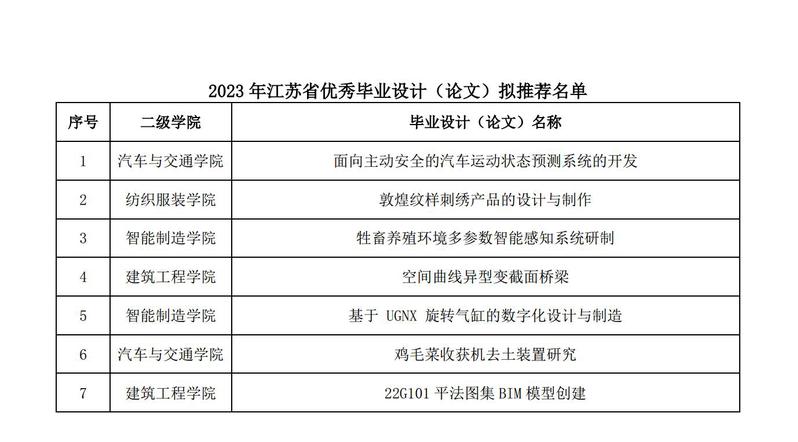 2023 年江苏省优秀毕业设计（论文）拟推荐名单

| 序号 | 二级学院 | 毕业设计（论文）名称 |
|---|---|---|
| 1 | 汽车与交通学院 | 面向主动安全的汽车运动状态预测系统的开发 |
| 2 | 纺织服装学院 | 敦煌纹样刺绣产品的设计与制作 |
| 3 | 智能制造学院 | 牲畜养殖环境多参数智能感知系统研制 |
| 4 | 建筑工程学院 | 空间曲线异型变截面桥梁 |
| 5 | 智能制造学院 | 基于 UGNX 旋转气缸的数字化设计与制造 |
| 6 | 汽车与交通学院 | 鸡毛菜收获机去土装置研究 |
| 7 | 建筑工程学院 | 22G101 平法图集 BIM 模型创建 |